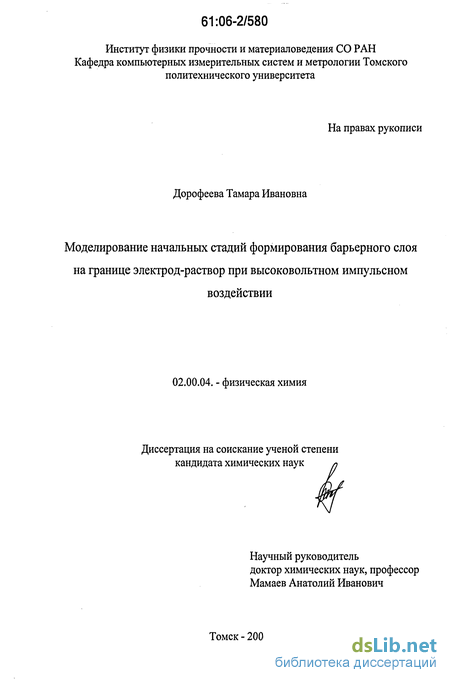 61:06-2/580

Институт физики прочности и материаловедения СО РАН
Кафедра компьютерных измерительных систем и метрологии Томского политехнического университета

На правах рукописи

Дорофеева Тамара Ивановна

Моделирование начальных стадий формирования барьерного слоя на границе электрод-раствор при высоковольтном импульсном воздействии

02.00.04. - физическая химия

Диссертация на соискание ученой степени кандидата химических наук

Научный руководитель
доктор химических наук, профессор
Мамаев Анатолий Иванович

Томск - 200

dsLib.net
библиотека диссертаций